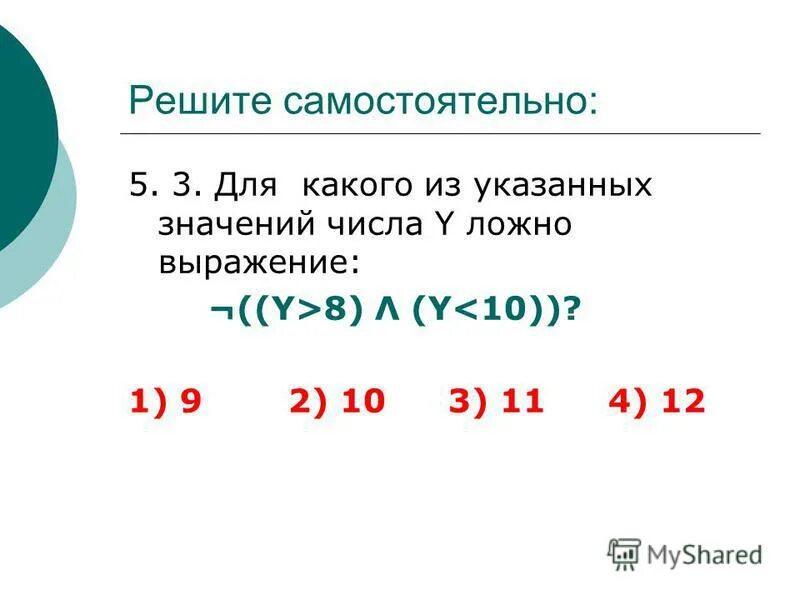 Решите самостоятельно:

5. 3. Для какого из указанных значений числа Y ложно выражение:

$\neg((Y>8) \wedge (Y<10))$?

1) 9 2) 10 3) 11 4) 12

MyShared